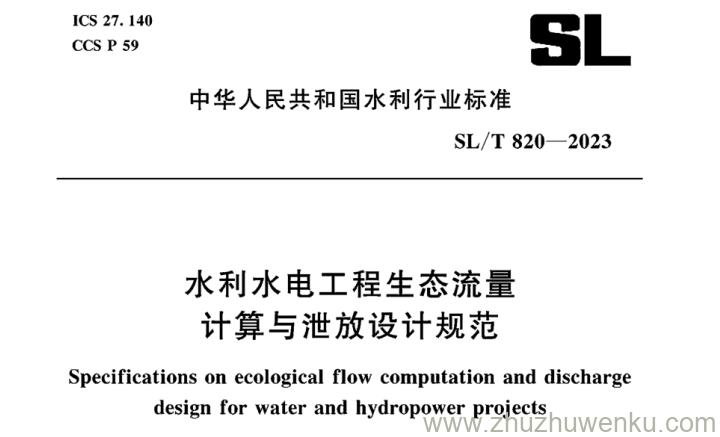 ICS 27. 140
CCS P 59

SL

中华人民共和国水利行业标准

SL/T 820—2023

水利水电工程生态流量计算与泄放设计规范

Specifications on ecological flow computation and discharge design for water and hydropower projects

www.zhuzhuwenku.com